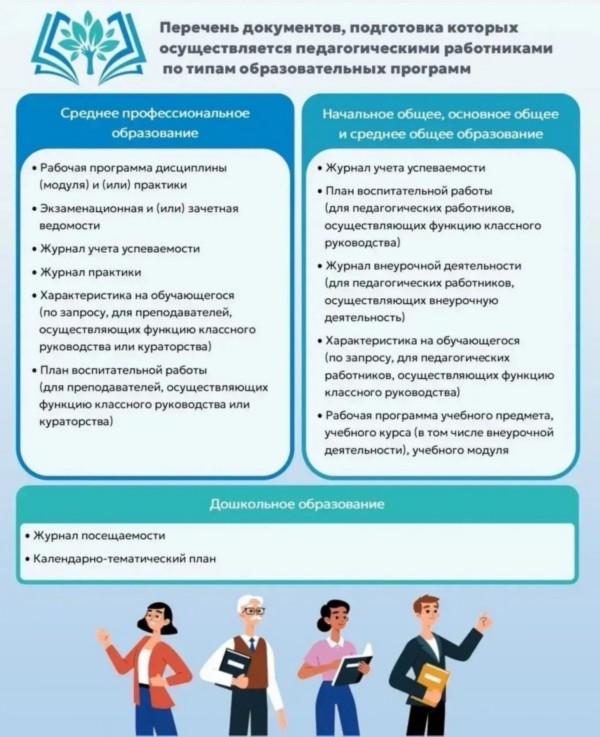 Перечень документов, подготовка которых осуществляется педагогическими работниками по типам образовательных программ

Среднее профессиональное образование

• Рабочая программа дисциплины (модуля) и (или) практики
• Экзаменационная и (или) зачетная ведомости
• Журнал учета успеваемости
• Журнал практики
• Характеристика на обучающегося (по запросу, для преподавателей, осуществляющих функцию классного руководства или кураторства)
• План воспитательной работы (для преподавателей, осуществляющих функцию классного руководства или кураторства)

Начальное общее, основное общее и среднее общее образование

• Журнал учета успеваемости
• План воспитательной работы (для педагогических работников, осуществляющих функцию классного руководства)
• Журнал внеурочной деятельности (для педагогических работников, осуществляющих внеурочную деятельность)
• Характеристика на обучающегося (по запросу, для педагогических работников, осуществляющих функцию классного руководства)
• Рабочая программа учебного предмета, учебного курса (в том числе внеурочной деятельности), учебного модуля

Дошкольное образование

• Журнал посещаемости
• Календарно-тематический план